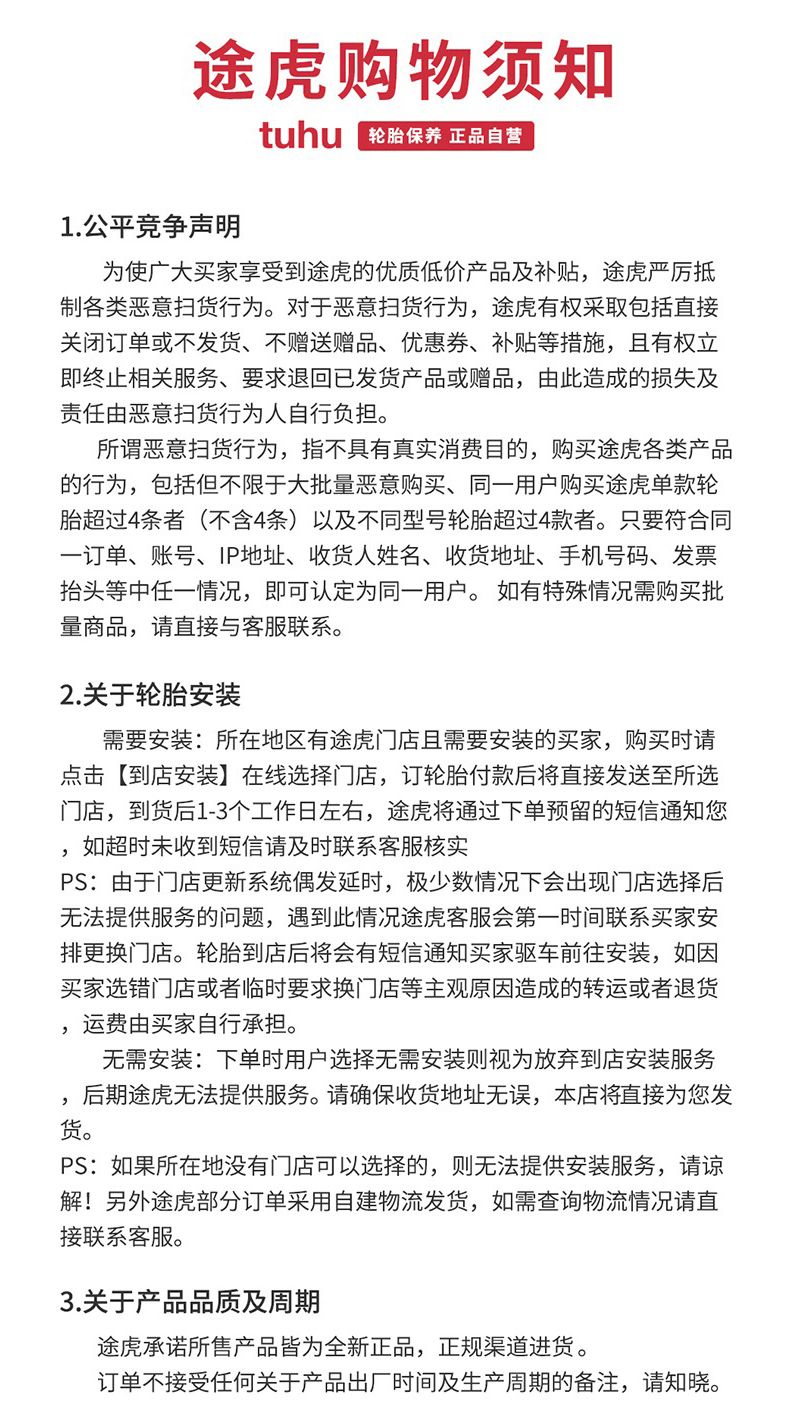 途虎购物须知

tuhu 轮胎保养 正品自营

1.公平竞争声明

为使广大买家享受到途虎的优质低价产品及补贴，途虎严厉抵制各类恶意扫货行为。对于恶意扫货行为，途虎有权采取包括直接关闭订单或不发货、不赠送赠品、优惠券、补贴等措施，且有权立即终止相关服务、要求退回已发货产品或赠品，由此造成的损失及责任由恶意扫货行为人自行负担。

所谓恶意扫货行为，指不具有真实消费目的，购买途虎各类产品的行为，包括但不限于大批量恶意购买、同一用户购买途虎单款轮胎超过4条者（不含4条）以及不同型号轮胎超过4款者。只要符合同一订单、账号、IP地址、收货人姓名、收货地址、手机号码、发票抬头等中任一情况，即可认定为同一用户。 如有特殊情况需购买批量商品，请直接与客服联系。

2.关于轮胎安装

需要安装：所在地区有途虎门店且需要安装的买家，购买时请点击【到店安装】在线选择门店，订轮胎付款后将直接发送至所选门店，到货后1-3个工作日左右，途虎将通过下单预留的短信通知您，如超时未收到短信请及时联系客服核实

PS：由于门店更新系统偶发延时，极少数情况下会出现门店选择后无法提供服务的问题，遇到此情况途虎客服会第一时间联系买家安排更换门店。轮胎到店后将会有短信通知买家驱车前往安装，如因买家选错门店或者临时要求换门店等主观原因造成的转运或者退货，运费由买家自行承担。

无需安装：下单时用户选择无需安装则视为放弃到店安装服务，后期途虎无法提供服务。请确保收货地址无误，本店将直接为您发货。

PS：如果所在地没有门店可以选择的，则无法提供安装服务，请谅解！另外途虎部分订单采用自建物流发货，如需查询物流情况请直接联系客服。

3.关于产品品质及周期

途虎承诺所售产品皆为全新正品，正规渠道进货。

订单不接受任何关于产品出厂时间及生产周期的备注，请知晓。